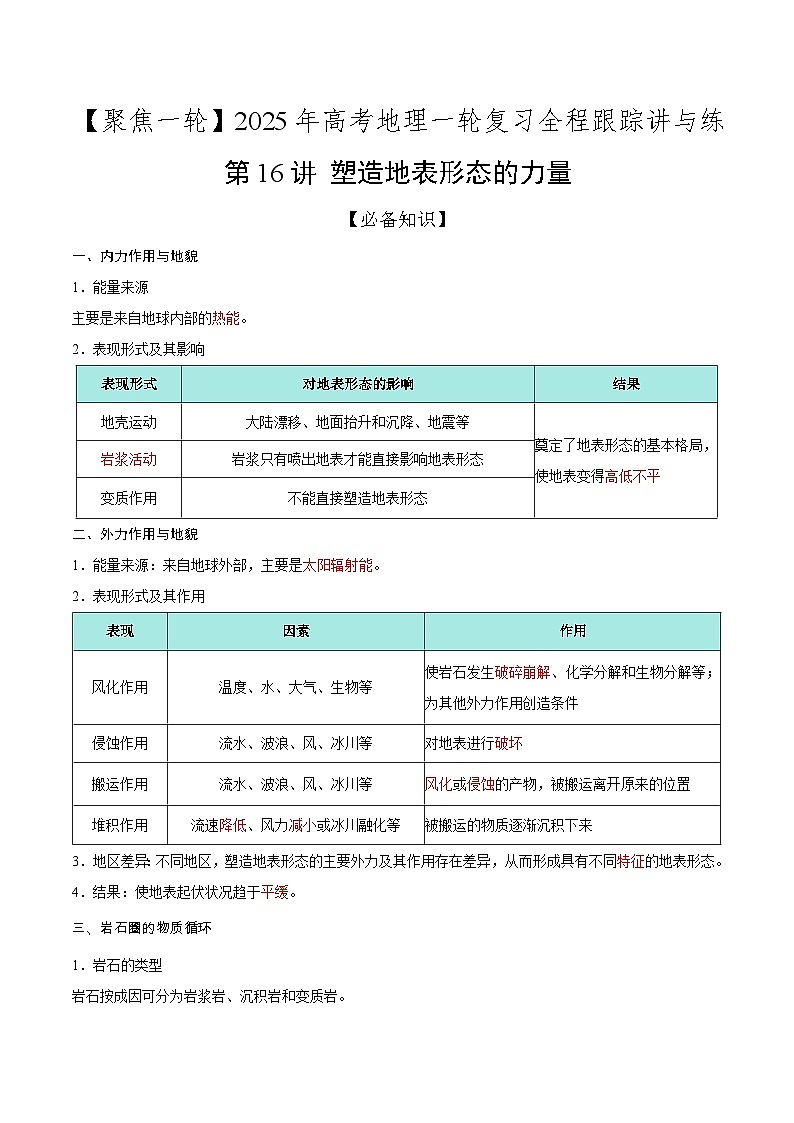 【聚焦一轮】2025年高考地理一轮复习全程跟踪讲与练

第16讲 塑造地表形态的力量

【必备知识】

一、内力作用与地貌

1．能量来源

主要是来自地球内部的热能。

2．表现形式及其影响

| 表现形式 | 对地表形态的影响 | 结果 |
|---|---|---|
| 地壳运动 | 大陆漂移、地面抬升和沉降、地震等 | 奠定了地表形态的基本格局，使地表变得高低不平 |
| 岩浆活动 | 岩浆只有喷出地表才能直接影响地表形态 | |
| 变质作用 | 不能直接塑造地表形态 | |

二、外力作用与地貌

1．能量来源：来自地球外部，主要是太阳辐射能。

2．表现形式及其作用

| 表现 | 因素 | 作用 |
|---|---|---|
| 风化作用 | 温度、水、大气、生物等 | 使岩石发生破碎崩解、化学分解和生物分解等；为其他外力作用创造条件 |
| 侵蚀作用 | 流水、波浪、风、冰川等 | 对地表进行破坏 |
| 搬运作用 | 流水、波浪、风、冰川等 | 风化或侵蚀的产物，被搬运离开原来的位置 |
| 堆积作用 | 流速降低、风力减小或冰川融化等 | 被搬运的物质逐渐沉积下来 |

3．地区差异：不同地区，塑造地表形态的主要外力及其作用存在差异，从而形成具有不同特征的地表形态。

4．结果：使地表起伏状况趋于平缓。

三、岩石圈的物质循环

1．岩石的类型

岩石按成因可分为岩浆岩、沉积岩和变质岩。